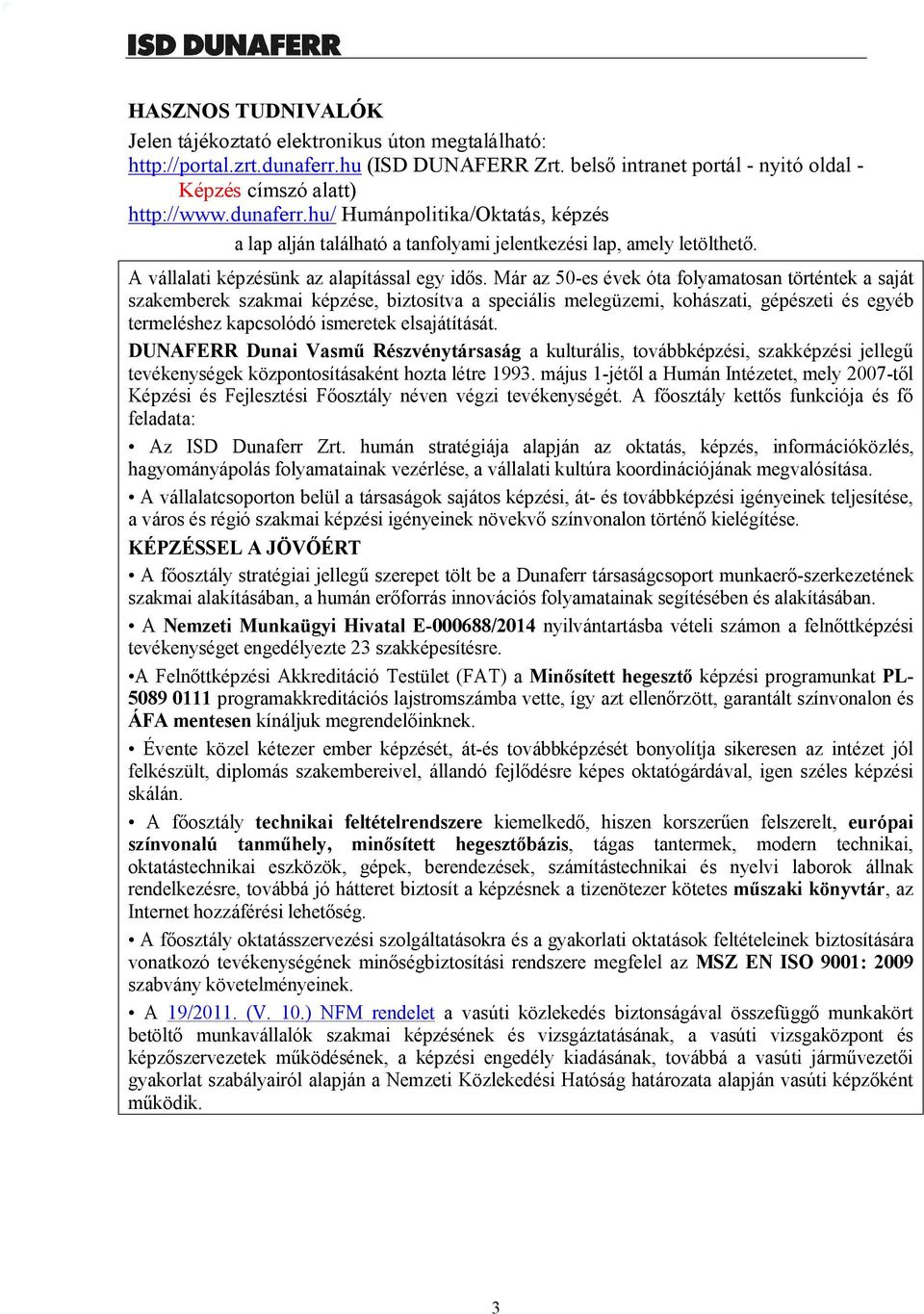 ISD DUNAFERR

HASZNOS TUDNIVALÓK

Jelen tájékoztató elektronikus úton megtalálható:
http://portal.zrt.dunaferr.hu (ISD DUNAFERR Zrt. belső intranet portál - nyitó oldal - Képzés címszó alatt)
http://www.dunaferr.hu/ Humánpolitika/Oktatás, képzés
a lap alján található a tanfolyami jelentkezési lap, amely letölthető.

A vállalati képzésünk az alapítással egy idős. Már az 50-es évek óta folyamatosan történtek a saját szakemberek szakmai képzése, biztosítva a speciális melegüzemi, kohászati, gépészeti és egyéb termeléshez kapcsolódó ismeretek elsajátítását.

DUNAFERR Dunai Vasmű Részvénytársaság a kulturális, továbbképzési, szakképzési jellegű tevékenységek központosításaként hozta létre 1993. május 1-jétől a Humán Intézetet, mely 2007-től Képzési és Fejlesztési Főosztály néven végzi tevékenységét. A főosztály kettős funkciója és fő feladata:

• Az ISD Dunaferr Zrt. humán stratégiája alapján az oktatás, képzés, információközlés, hagyományápolás folyamatainak vezérlése, a vállalati kultúra koordinációjának megvalósítása.

• A vállalatcsoporton belül a társaságok sajátos képzési, át- és továbbképzési igényeinek teljesítése, a város és régió szakmai képzési igényeinek növekvő színvonalon történő kielégítése.

KÉPZÉSSEL A JÖVŐÉRT

• A főosztály stratégiai jellegű szerepet tölt be a Dunaferr társaságcsoport munkaerő-szerkezetének szakmai alakításában, a humán erőforrás innovációs folyamatainak segítésében és alakításában.

• A Nemzeti Munkaügyi Hivatal E-000688/2014 nyilvántartásba vételi számon a felnőttképzési tevékenységet engedélyezte 23 szakképesítésre.

•A Felnőttképzési Akkreditáció Testület (FAT) a Minősített hegesztő képzési programunkat PL-5089 0111 programakkreditációs lajstromszámba vette, így azt ellenőrzött, garantált színvonalon és ÁFA mentesen kínáljuk megrendelőinknek.

• Évente közel kétezer ember képzését, át-és továbbképzését bonyolítja sikeresen az intézet jól felkészült, diplomás szakembereivel, állandó fejlődésre képes oktatógárdával, igen széles képzési skálán.

• A főosztály technikai feltételrendszere kiemelkedő, hiszen korszerűen felszerelt, európai színvonalú tanműhely, minősített hegesztőbázis, tágas tantermek, modern technikai, oktatástechnikai eszközök, gépek, berendezések, számítástechnikai és nyelvi laborok állnak rendelkezésre, továbbá jó hátteret biztosít a képzésnek a tizenötezer kötetes műszaki könyvtár, az Internet hozzáférési lehetőség.

• A főosztály oktatásszervezési szolgáltatásokra és a gyakorlati oktatások feltételeinek biztosítására vonatkozó tevékenységének minőségbiztosítási rendszere megfelel az MSZ EN ISO 9001: 2009 szabvány követelményeinek.

• A 19/2011. (V. 10.) NFM rendelet a vasúti közlekedés biztonságával összefüggő munkakört betöltő munkavállalók szakmai képzésének és vizsgáztatásának, a vasúti vizsgaközpont és képzőszervezetek működésének, a képzési engedély kiadásának, továbbá a vasúti járművezetői gyakorlat szabályairól alapján a Nemzeti Közlekedési Hatóság határozata alapján vasúti képzőként működik.

3